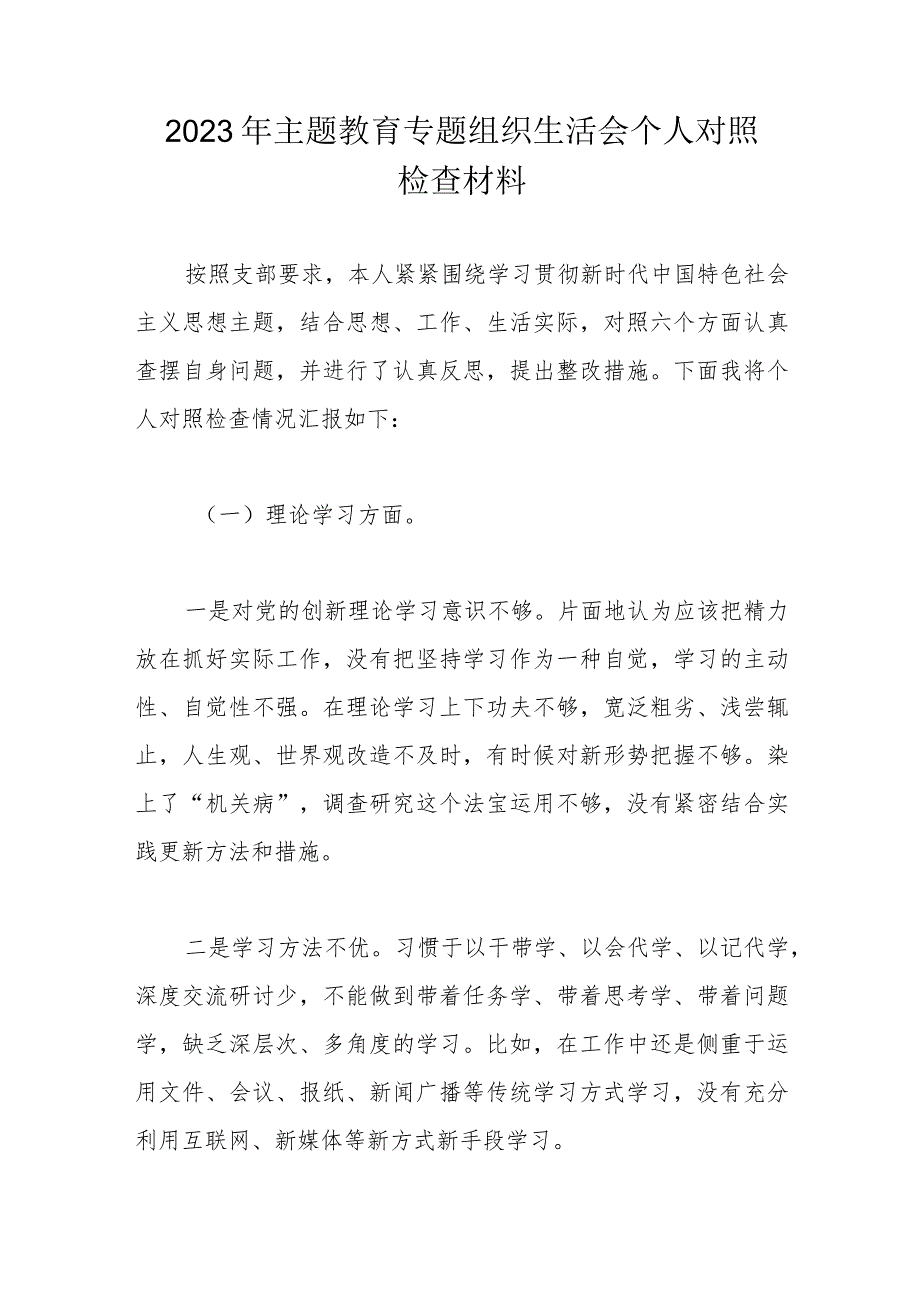 2023年主题教育专题组织生活会个人对照检查材料

按照支部要求，本人紧紧围绕学习贯彻新时代中国特色社会主义思想主题，结合思想、工作、生活实际，对照六个方面认真查摆自身问题，并进行了认真反思，提出整改措施。下面我将个人对照检查情况汇报如下：

（一）理论学习方面。

一是对党的创新理论学习意识不够。片面地认为应该把精力放在抓好实际工作，没有把坚持学习作为一种自觉，学习的主动性、自觉性不强。在理论学习上下功夫不够，宽泛粗劣、浅尝辄止，人生观、世界观改造不及时，有时候对新形势把握不够。染上了“机关病”，调查研究这个法宝运用不够，没有紧密结合实践更新方法和措施。

二是学习方法不优。习惯于以干带学、以会代学、以记代学，深度交流研讨少，不能做到带着任务学、带着思考学、带着问题学，缺乏深层次、多角度的学习。比如，在工作中还是侧重于运用文件、会议、报纸、新闻广播等传统学习方式学习，没有充分利用互联网、新媒体等新方式新手段学习。